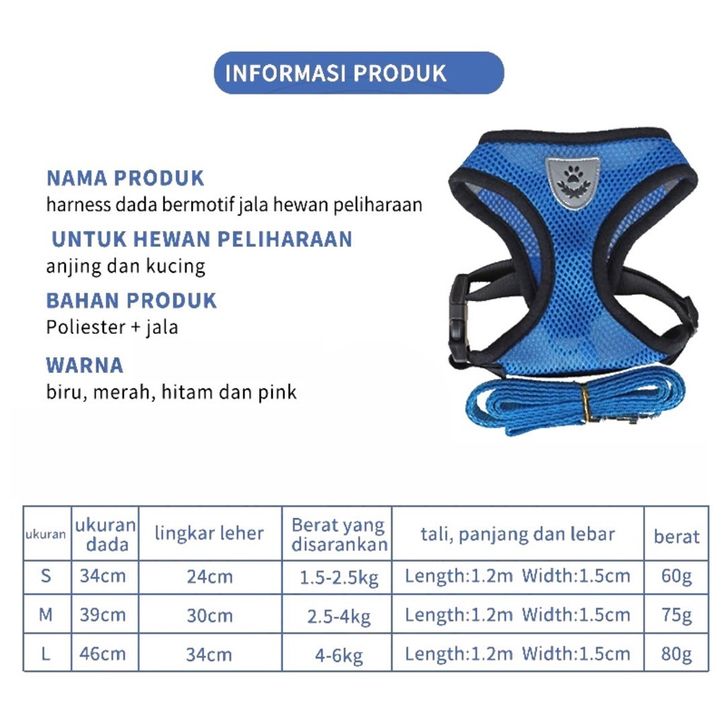 INFORMASI PRODUK

NAMA PRODUK
harness dada bermotif jala hewan peliharaan

UNTUK HEWAN PELIHARAAN
anjing dan kucing

BAHAN PRODUK
Poliester + jala

WARNA
biru, merah, hitam dan pink

| ukuran | ukuran dada | lingkar leher | Berat yang disarankan | tali, panjang dan lebar | berat |
|---|---|---|---|---|---|
| S | 34cm | 24cm | 1.5-2.5kg | Length:1.2m Width:1.5cm | 60g |
| M | 39cm | 30cm | 2.5-4kg | Length:1.2m Width:1.5cm | 75g |
| L | 46cm | 34cm | 4-6kg | Length:1.2m Width:1.5cm | 80g |